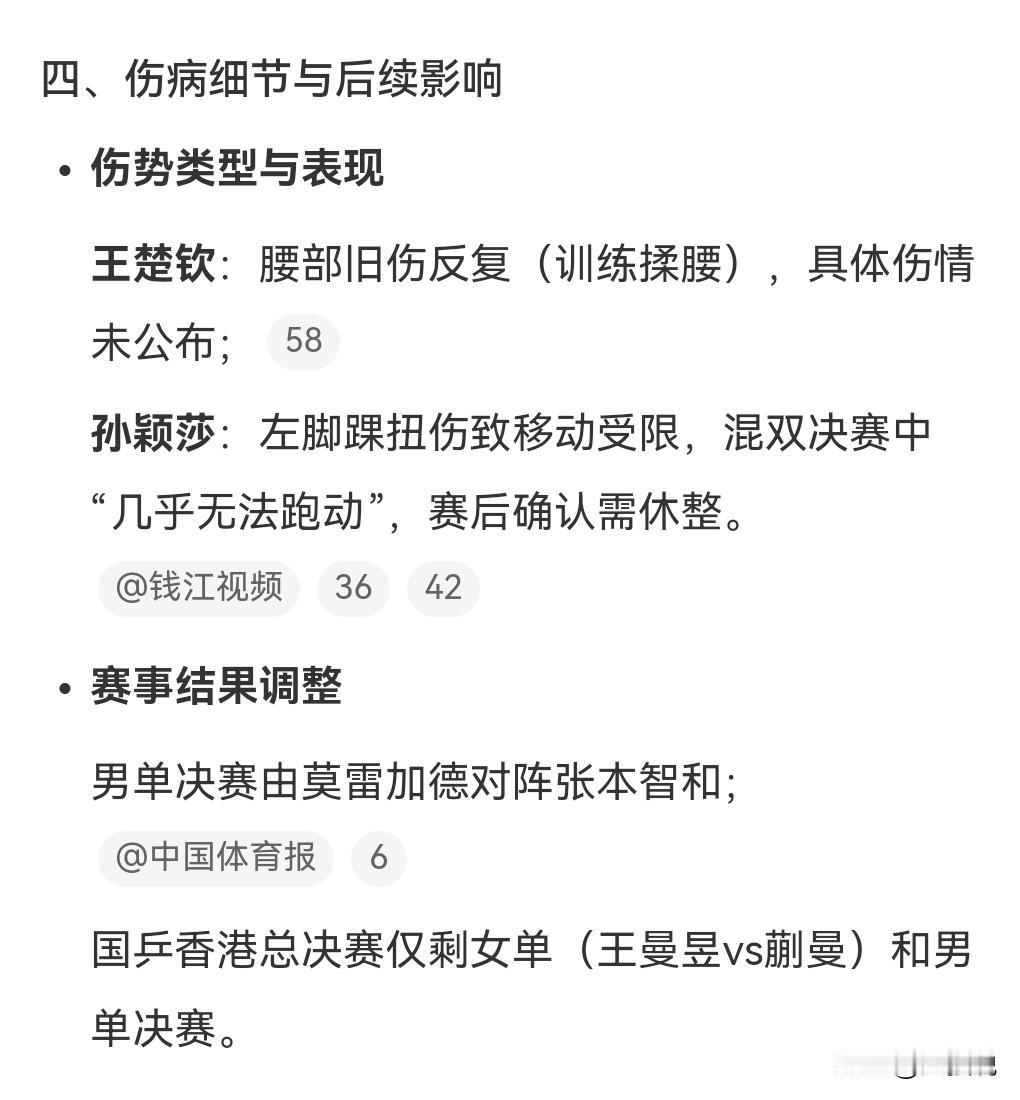 四、伤病细节与后续影响

• 伤势类型与表现

王楚钦：腰部旧伤反复（训练揉腰），具体伤情未公布； 58

孙颖莎：左脚踝扭伤致移动受限，混双决赛中“几乎无法跑动”，赛后确认需休整。

@钱江视频 36 42

• 赛事结果调整

男单决赛由莫雷加德对阵张本智和；

@中国体育报 6

国乒香港总决赛仅剩女单（王曼昱vs蒯曼）和男单决赛。